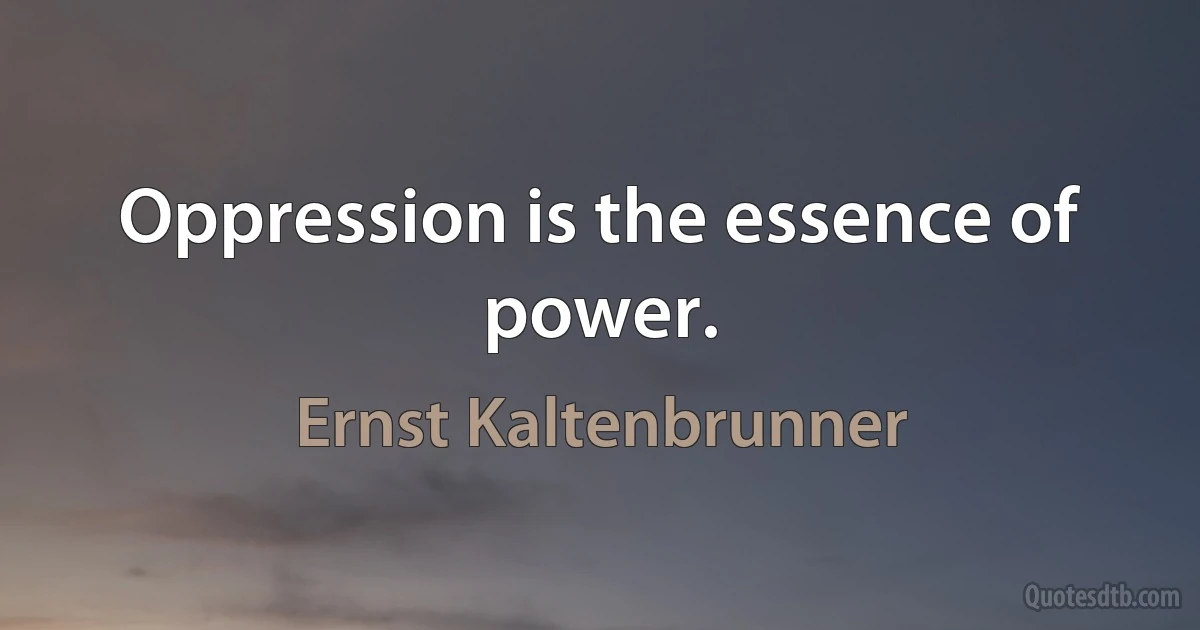 Oppression is the essence of power.

Ernst Kaltenbrunner

Quotesdtb.com